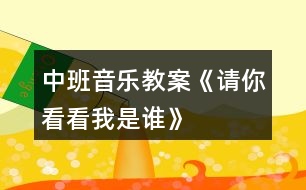 中班音乐教案《请你看看我是谁》